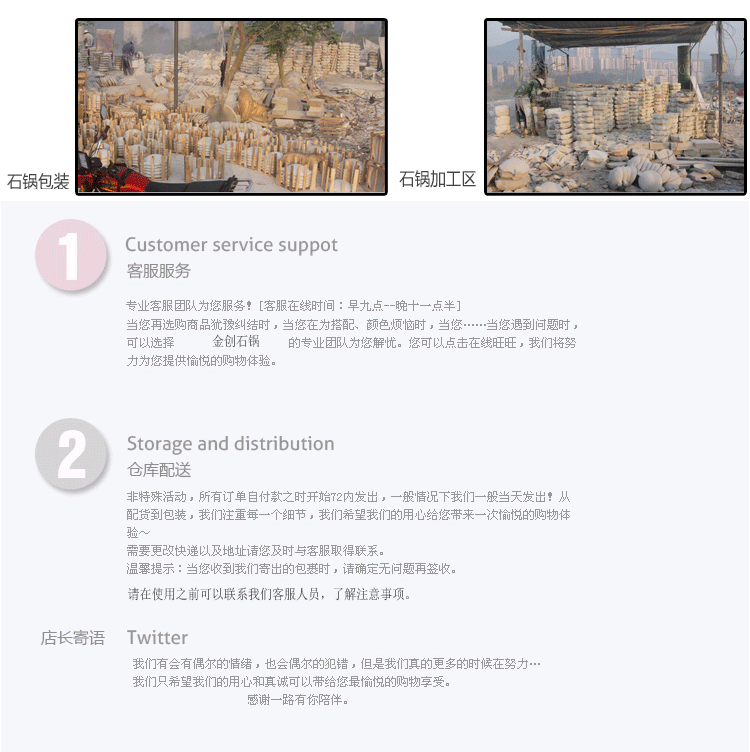 石锅包装

石锅加工区

1

Customer service suppot

客服服务

专业客服团队为您服务！[客服在线时间：早九点--晚十一点半]
当您再选购商品犹豫纠结时，当您在为搭配、颜色烦恼时，当您……当您遇到问题时，可以选择 金创石锅 的专业团队为您解忧。您可以点击在线旺旺，我们将努力为您提供愉悦的购物体验。

2

Storage and distribution

仓库配送

非特殊活动，所有订单自付款之时开始72内发出，一般情况下我们一般当天发出！从配货到包装，我们注重每一个细节，我们希望我们的用心给您带来一次愉悦的购物体验~
需要更改快递以及地址请您及时与客服取得联系。
温馨提示：当您收到我们寄出的包裹时，请确定无问题再签收。
请在使用之前可以联系我们客服人员，了解注意事项。

店长寄语 Twitter

我们有会有偶尔的情绪，也会偶尔的犯错，但是我们真的更多的时候在努力…
我们只希望我们的用心和真诚可以带给您最愉悦的购物享受。
感谢一路有你陪伴。